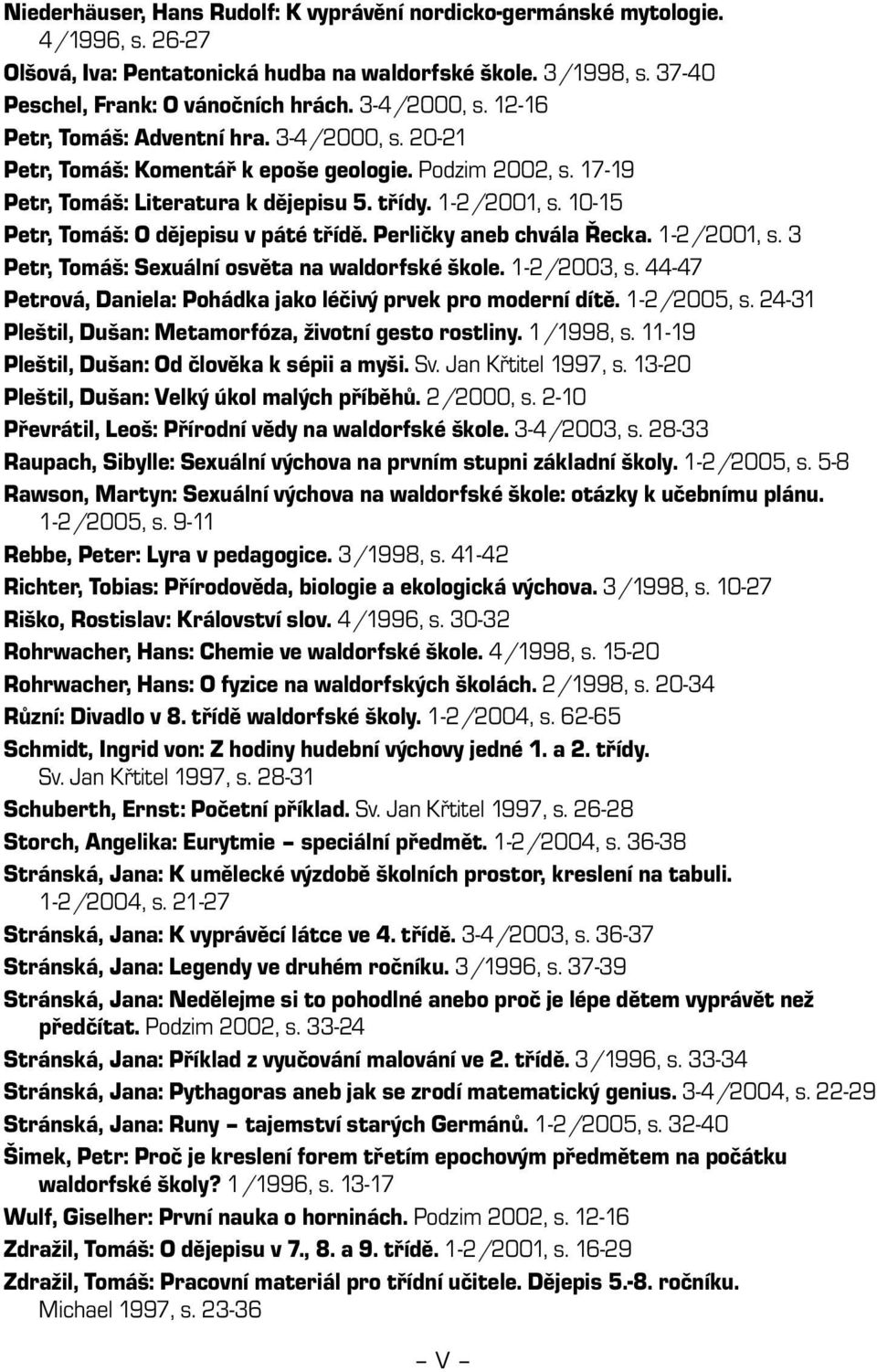 Niederhäuser, Hans Rudolf: K vyprávění nordicko-germánské mytologie. 4/1996, s. 26-27

Olšová, Iva: Pentatonická hudba na waldorfské škole. 3/1998, s. 37-40

Peschel, Frank: O vánočních hrách. 3-4/2000, s. 12-16

Petr, Tomáš: Adventní hra. 3-4/2000, s. 20-21

Petr, Tomáš: Komentář k epoše geologie. Podzim 2002, s. 17-19

Petr, Tomáš: Literatura k dějepisu 5. třídy. 1-2/2001, s. 10-15

Petr, Tomáš: O dějepisu v páté třídě. Perličky aneb chvála Řecka. 1-2/2001, s. 3

Petr, Tomáš: Sexuální osvěta na waldorfské škole. 1-2/2003, s. 44-47

Petrová, Daniela: Pohádka jako léčivý prvek pro moderní dítě. 1-2/2005, s. 24-31

Pleštil, Dušan: Metamorfóza, životní gesto rostliny. 1/1998, s. 11-19

Pleštil, Dušan: Od člověka k sépii a myši. Sv. Jan Křtitel 1997, s. 13-20

Pleštil, Dušan: Velký úkol malých příběhů. 2/2000, s. 2-10

Převrátil, Leoš: Přírodní vědy na waldorfské škole. 3-4/2003, s. 28-33

Raupach, Sibylle: Sexuální výchova na prvním stupni základní školy. 1-2/2005, s. 5-8

Rawson, Martyn: Sexuální výchova na waldorfské škole: otázky k učebnímu plánu. 1-2/2005, s. 9-11

Rebbe, Peter: Lyra v pedagogice. 3/1998, s. 41-42

Richter, Tobias: Přírodověda, biologie a ekologická výchova. 3/1998, s. 10-27

Riško, Rostislav: Království slov. 4/1996, s. 30-32

Rohrwacher, Hans: Chemie ve waldorfské škole. 4/1998, s. 15-20

Rohrwacher, Hans: O fyzice na waldorfských školách. 2/1998, s. 20-34

Různí: Divadlo v 8. třídě waldorfské školy. 1-2/2004, s. 62-65

Schmidt, Ingrid von: Z hodiny hudební výchovy jedné 1. a 2. třídy. Sv. Jan Křtitel 1997, s. 28-31

Schuberth, Ernst: Početní příklad. Sv. Jan Křtitel 1997, s. 26-28

Storch, Angelika: Eurytmie – speciální předmět. 1-2/2004, s. 36-38

Stránská, Jana: K umělecké výzdobě školních prostor, kreslení na tabuli. 1-2/2004, s. 21-27

Stránská, Jana: K vyprávěcí látce ve 4. třídě. 3-4/2003, s. 36-37

Stránská, Jana: Legendy ve druhém ročníku. 3/1996, s. 37-39

Stránská, Jana: Nedělejme si to pohodlné anebo proč je lépe dětem vyprávět než předčítat. Podzim 2002, s. 33-24

Stránská, Jana: Příklad z vyučování malování ve 2. třídě. 3/1996, s. 33-34

Stránská, Jana: Pythagoras aneb jak se zrodí matematický genius. 3-4/2004, s. 22-29

Stránská, Jana: Runy – tajemství starých Germánů. 1-2/2005, s. 32-40

Šimek, Petr: Proč je kreslení forem třetím epochovým předmětem na počátku waldorfské školy? 1/1996, s. 13-17

Wulf, Giselher: První nauka o horninách. Podzim 2002, s. 12-16

Zdražil, Tomáš: O dějepisu v 7., 8. a 9. třídě. 1-2/2001, s. 16-29

Zdražil, Tomáš: Pracovní materiál pro třídní učitele. Dějepis 5.-8. ročníku. Michael 1997, s. 23-36

– V –